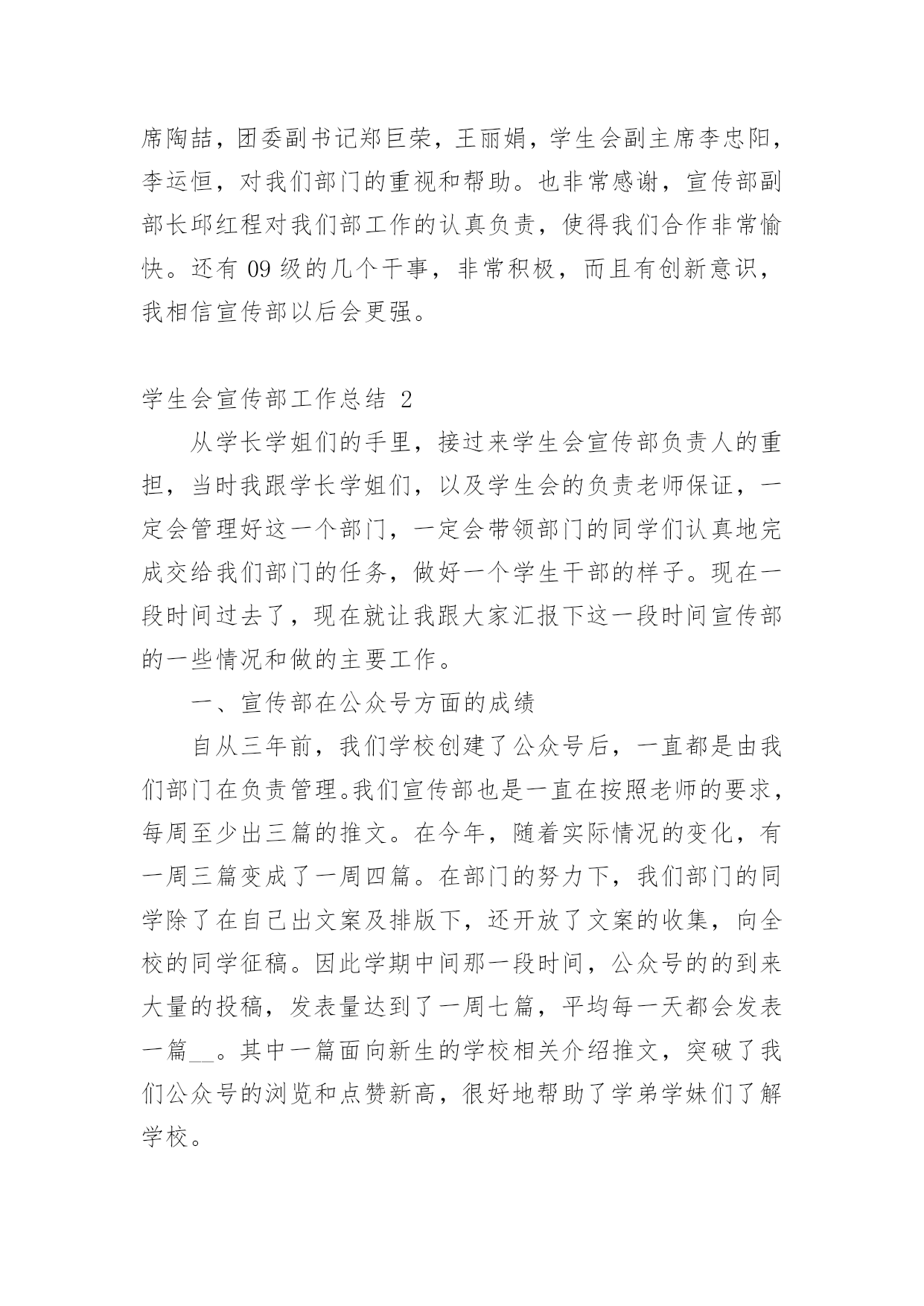 席陶喆，团委副书记郑巨荣，王丽娟，学生会副主席李忠阳，李运恒，对我们部门的重视和帮助。也非常感谢，宣传部副部长邱红程对我们部工作的认真负责，使得我们合作非常愉快。还有 09 级的几个干事，非常积极，而且有创新意识，我相信宣传部以后会更强。

学生会宣传部工作总结 2

从学长学姐们的手里，接过来学生会宣传部负责人的重担，当时我跟学长学姐们，以及学生会的负责老师保证，一定会管理好这一个部门，一定会带领部门的同学们认真地完成交给我们部门的任务，做好一个学生干部的样子。现在一段时间过去了，现在就让我跟大家汇报下这一段时间宣传部的一些情况和做的主要工作。

一、宣传部在公众号方面的成绩

自从三年前，我们学校创建了公众号后，一直都是由我们部门在负责管理。我们宣传部也是一直在按照老师的要求，每周至少出三篇的推文。在今年，随着实际情况的变化，有一周三篇变成了一周四篇。在部门的努力下，我们部门的同学除了在自己出文案及排版下，还开放了文案的收集，向全校的同学征稿。因此学期中间那一段时间，公众号的的到来大量的投稿，发表量达到了一周七篇，平均每一天都会发表一篇__。其中一篇面向新生的学校相关介绍推文，突破了我们公众号的浏览和点赞新高，很好地帮助了学弟学妹们了解学校。